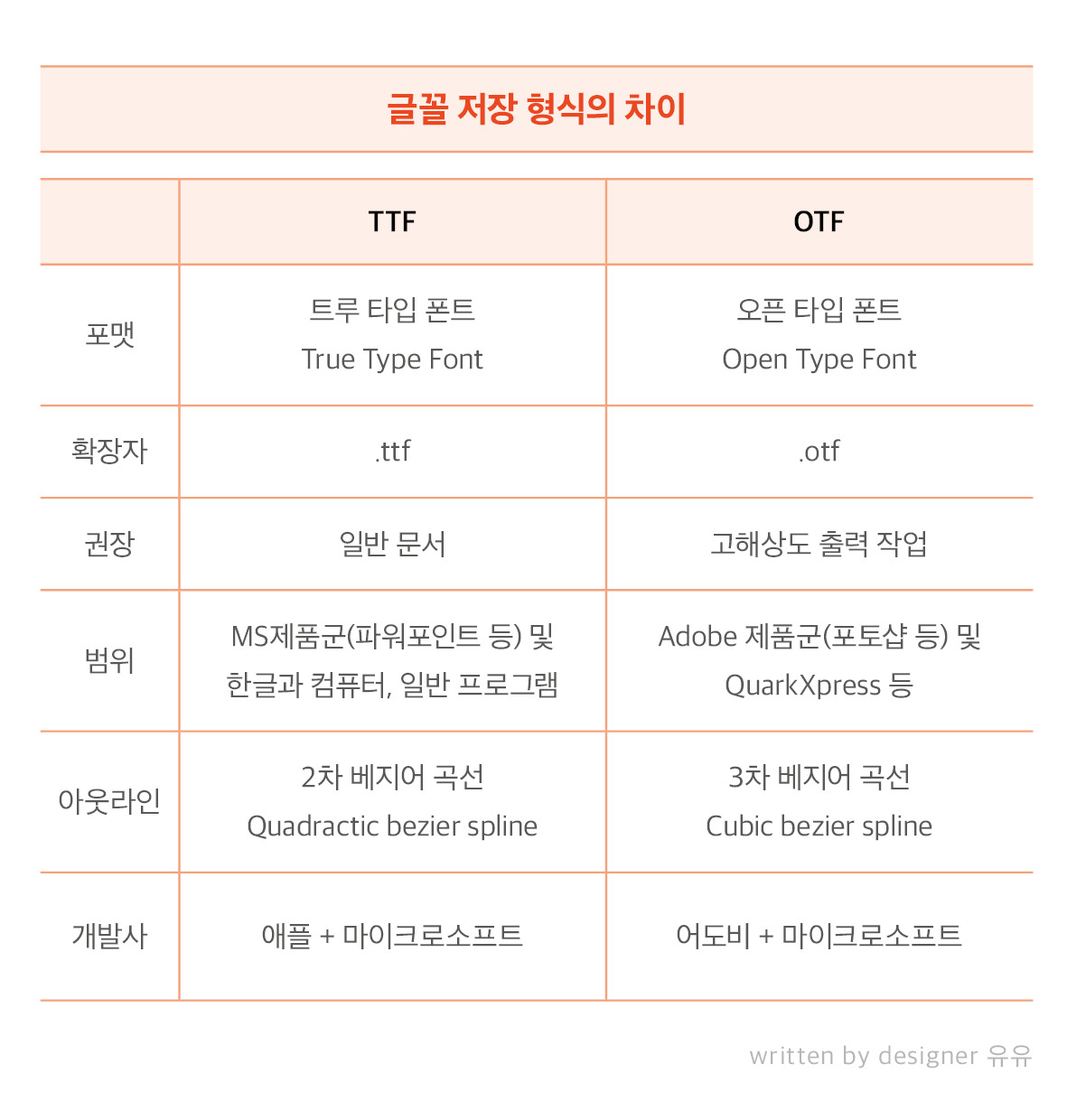 글꼴 저장 형식의 차이

| | TTF | OTF |
|---|---|---|
| 포맷 | 트루 타입 폰트 True Type Font | 오픈 타입 폰트 Open Type Font |
| 확장자 | .ttf | .otf |
| 권장 | 일반 문서 | 고해상도 출력 작업 |
| 범위 | MS제품군(파워포인트 등) 및 한글과 컴퓨터, 일반 프로그램 | Adobe 제품군(포토샵 등) 및 QuarkXpress 등 |
| 아웃라인 | 2차 베지어 곡선 Quadractic bezier spline | 3차 베지어 곡선 Cubic bezier spline |
| 개발사 | 애플 + 마이크로소프트 | 어도비 + 마이크로소프트 |

written by designer 유유